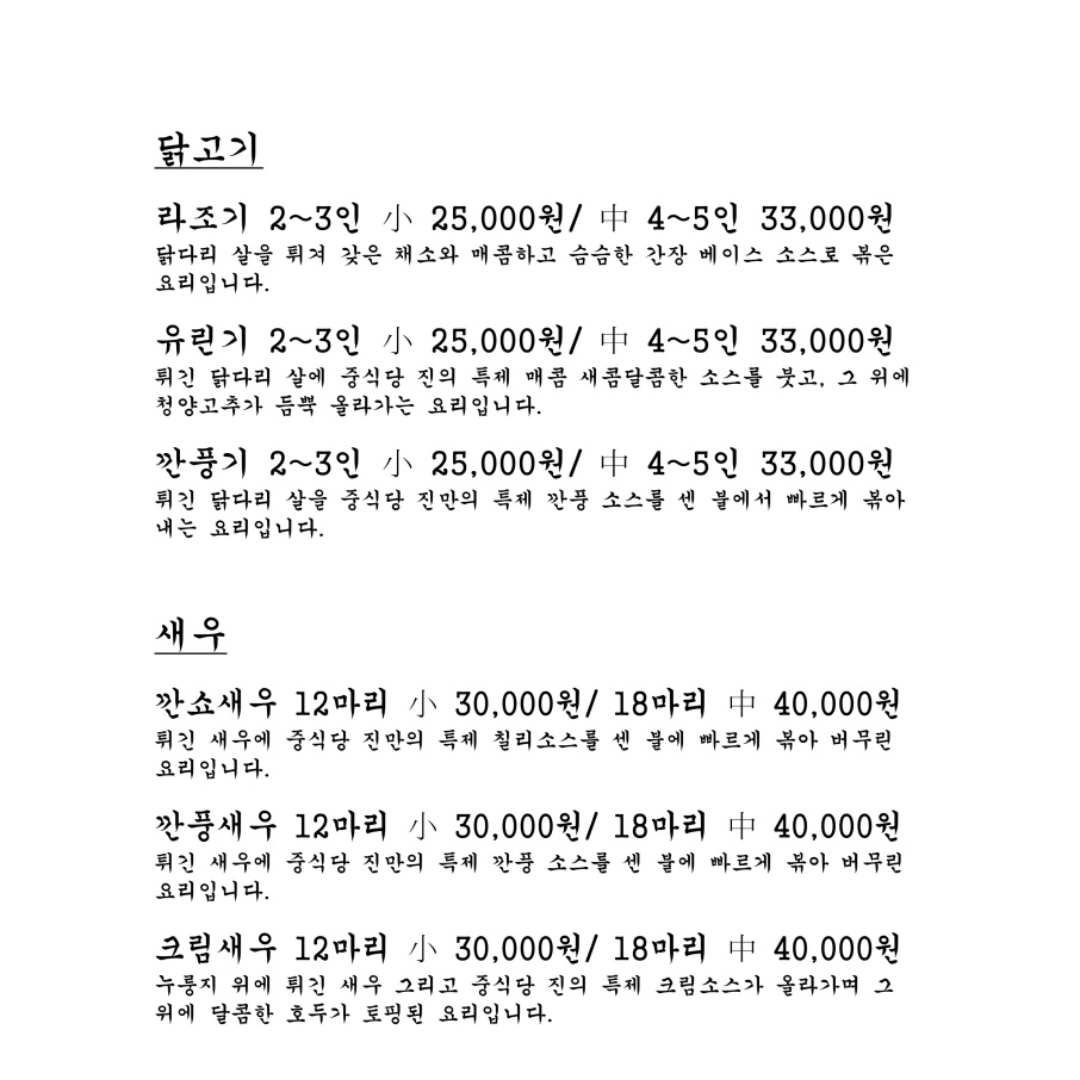 닭고기

라조기 2~3인 小 25,000원/ 中 4~5인 33,000원
닭다리 살을 튀겨 갖은 채소와 매콤하고 슴슴한 간장 베이스 소스로 볶은 요리입니다.

유린기 2~3인 小 25,000원/ 中 4~5인 33,000원
튀긴 닭다리 살에 중식당 진의 특제 매콤 새콤달콤한 소스를 붓고, 그 위에 청양고추가 듬뿍 올라가는 요리입니다.

깐풍기 2~3인 小 25,000원/ 中 4~5인 33,000원
튀긴 닭다리 살을 중식당 진만의 특제 깐풍 소스를 센 불에서 빠르게 볶아 내는 요리입니다.

새우

깐쇼새우 12마리 小 30,000원/ 18마리 中 40,000원
튀긴 새우에 중식당 진만의 특제 칠리소스를 센 불에 빠르게 볶아 버무린 요리입니다.

깐풍새우 12마리 小 30,000원/ 18마리 中 40,000원
튀긴 새우에 중식당 진만의 특제 깐풍 소스를 센 불에 빠르게 볶아 버무린 요리입니다.

크림새우 12마리 小 30,000원/ 18마리 中 40,000원
누룽지 위에 튀긴 새우 그리고 중식당 진의 특제 크림소스가 올라가며 그 위에 달콤한 호두가 토핑된 요리입니다.